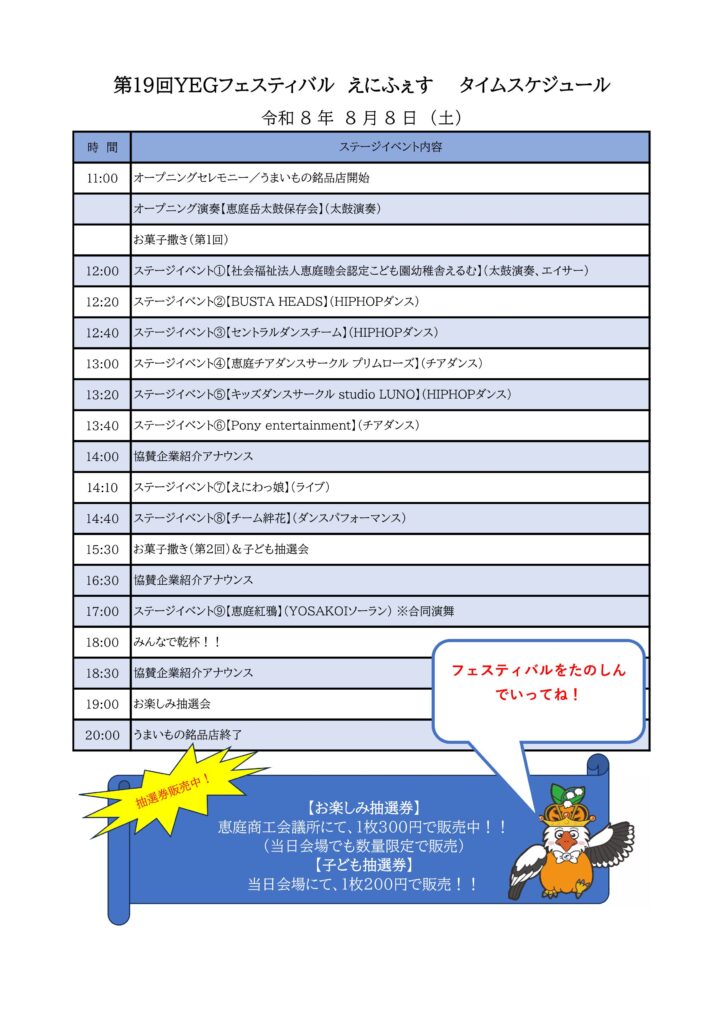 第19回YEGフェスティバル　えにふぇす　　タイムスケジュール

令和８年　８月８日（土）

| 時　間 | ステージイベント内容 |
|---|---|
| 11:00 | オープニングセレモニー／うまいもの銘品店開始 |
| | オープニング演奏【恵庭岳太鼓保存会】（太鼓演奏） |
| | お菓子撒き（第1回） |
| 12:00 | ステージイベント①【社会福祉法人恵庭睦会認定こども園幼稚舎えるむ】（太鼓演奏、エイサー） |
| 12:20 | ステージイベント②【BUSTA HEADS】（HIPHOPダンス） |
| 12:40 | ステージイベント③【セントラルダンスチーム】（HIPHOPダンス） |
| 13:00 | ステージイベント④【恵庭チアダンスサークル プリムローズ】（チアダンス） |
| 13:20 | ステージイベント⑤【キッズダンスサークル studio LUNO】（HIPHOPダンス） |
| 13:40 | ステージイベント⑥【Pony entertainment】（チアダンス） |
| 14:00 | 協賛企業紹介アナウンス |
| 14:10 | ステージイベント⑦【えにわっ娘】（ライブ） |
| 14:40 | ステージイベント⑧【チーム絆花】（ダンスパフォーマンス） |
| 15:30 | お菓子撒き（第2回）＆子ども抽選会 |
| 16:30 | 協賛企業紹介アナウンス |
| 17:00 | ステージイベント⑨【恵庭紅鴉】（YOSAKOIソーラン）※合同演舞 |
| 18:00 | みんなで乾杯！！ |
| 18:30 | 協賛企業紹介アナウンス |
| 19:00 | お楽しみ抽選会 |
| 20:00 | うまいもの銘品店終了 |

フェスティバルをたのしんでいってね！

抽選券販売中！

【お楽しみ抽選券】
恵庭商工会議所にて、1枚300円で販売中！！
（当日会場でも数量限定で販売）
【子ども抽選券】
当日会場にて、1枚200円で販売！！